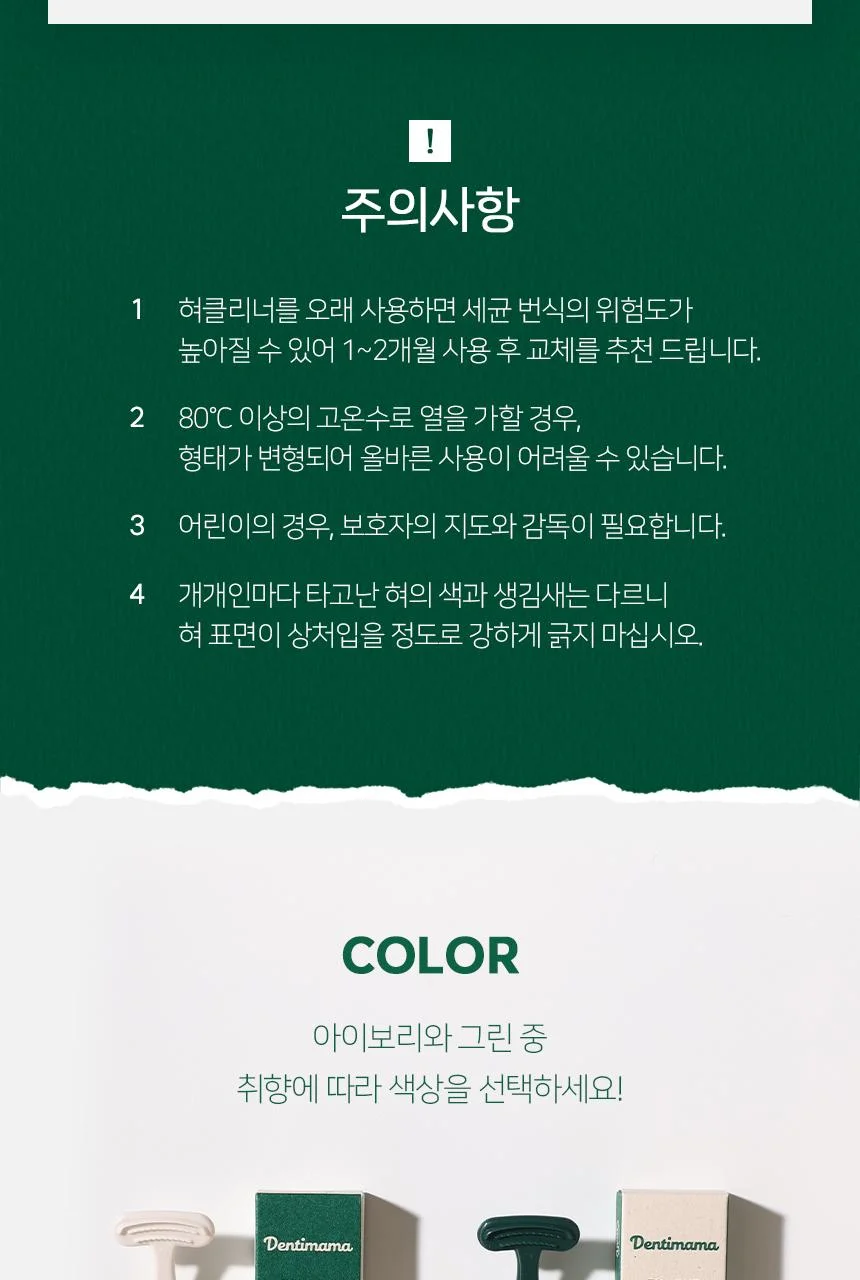 !

주의사항

1 혀클리너를 오래 사용하면 세균 번식의 위험도가 높아질 수 있어 1~2개월 사용 후 교체를 추천 드립니다.

2 80℃ 이상의 고온수로 열을 가할 경우, 형태가 변형되어 올바른 사용이 어려울 수 있습니다.

3 어린이의 경우, 보호자의 지도와 감독이 필요합니다.

4 개개인마다 타고난 혀의 색과 생김새는 다르니 혀 표면이 상처입을 정도로 강하게 긁지 마십시오.

COLOR

아이보리와 그린 중
취향에 따라 색상을 선택하세요!

Dentimama

Dentimama